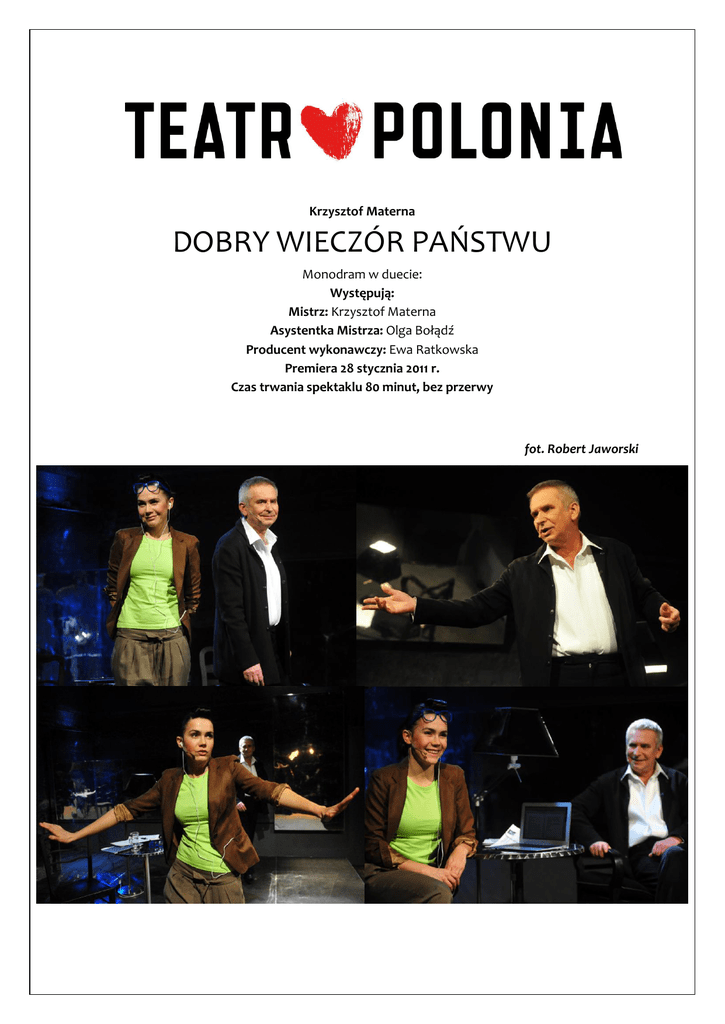 TEATR POLONIA

Krzysztof Materna

DOBRY WIECZÓR PAŃSTWU

Monodram w duecie:
Występują:
Mistrz: Krzysztof Materna
Asystentka Mistrza: Olga Bołądź
Producent wykonawczy: Ewa Ratkowska
Premiera 28 stycznia 2011 r.
Czas trwania spektaklu 80 minut, bez przerwy

fot. Robert Jaworski